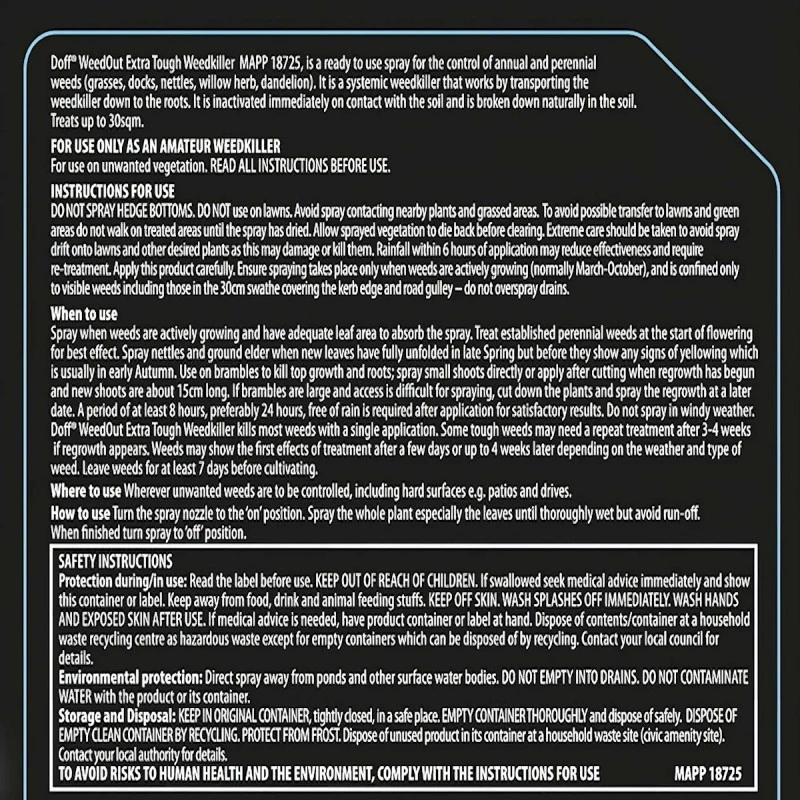 Doff® WeedOut Extra Tough Weedkiller MAPP 18725, is a ready to use spray for the control of annual and perennial weeds (grasses, docks, nettles, willow herb, dandelion). It is a systemic weedkiller that works by transporting the weedkiller down to the roots. It is inactivated immediately on contact with the soil and is broken down naturally in the soil. Treats up to 30sqm.

FOR USE ONLY AS AN AMATEUR WEEDKILLER
For use on unwanted vegetation. READ ALL INSTRUCTIONS BEFORE USE.

INSTRUCTIONS FOR USE
DO NOT SPRAY HEDGE BOTTOMS. DO NOT use on lawns. Avoid spray contacting nearby plants and grassed areas. To avoid possible transfer to lawns and green areas do not walk on treated areas until the spray has dried. Allow sprayed vegetation to die back before clearing. Extreme care should be taken to avoid spray drift onto lawns and other desired plants as this may damage or kill them. Rainfall within 6 hours of application may reduce effectiveness and require re-treatment. Apply this product carefully. Ensure spraying takes place only when weeds are actively growing (normally March-October), and is confined only to visible weeds including those in the 30cm swathe covering the kerb edge and road gulley – do not overspray drains.

When to use
Spray when weeds are actively growing and have adequate leaf area to absorb the spray. Treat established perennial weeds at the start of flowering for best effect. Spray nettles and ground elder when new leaves have fully unfolded in late Spring but before they show any signs of yellowing which is usually in early Autumn. Use on brambles to kill top growth and roots; spray small shoots directly or apply after cutting when regrowth has begun and new shoots are about 15cm long. If brambles are large and access is difficult for spraying, cut down the plants and spray the regrowth at a later date. A period of at least 8 hours, preferably 24 hours, free of rain is required after application for satisfactory results. Do not spray in windy weather. Doff® WeedOut Extra Tough Weedkiller kills most weeds with a single application. Some tough weeds may need a repeat treatment after 3-4 weeks if regrowth appears. Weeds may show the first effects of treatment after a few days or up to 4 weeks later depending on the weather and type of weed. Leave weeds for at least 7 days before cultivating.

Where to use Wherever unwanted weeds are to be controlled, including hard surfaces e.g. patios and drives.

How to use Turn the spray nozzle to the 'on' position. Spray the whole plant especially the leaves until thoroughly wet but avoid run-off. When finished turn spray to 'off' position.

SAFETY INSTRUCTIONS
Protection during/in use: Read the label before use. KEEP OUT OF REACH OF CHILDREN. If swallowed seek medical advice immediately and show this container or label. Keep away from food, drink and animal feeding stuffs. KEEP OFF SKIN. WASH SPLASHES OFF IMMEDIATELY. WASH HANDS AND EXPOSED SKIN AFTER USE. If medical advice is needed, have product container or label at hand. Dispose of contents/container at a household waste recycling centre as hazardous waste except for empty containers which can be disposed of by recycling. Contact your local council for details.
Environmental protection: Direct spray away from ponds and other surface water bodies. DO NOT EMPTY INTO DRAINS. DO NOT CONTAMINATE WATER with the product or its container.
Storage and Disposal: KEEP IN ORIGINAL CONTAINER, tightly closed, in a safe place. EMPTY CONTAINER THOROUGHLY and dispose of safely. DISPOSE OF EMPTY CLEAN CONTAINER BY RECYCLING. PROTECT FROM FROST. Dispose of unused product in its container at a household waste site (civic amenity site). Contact your local authority for details.
TO AVOID RISKS TO HUMAN HEALTH AND THE ENVIRONMENT, COMPLY WITH THE INSTRUCTIONS FOR USE MAPP 18725